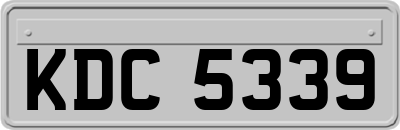 KDC 5339